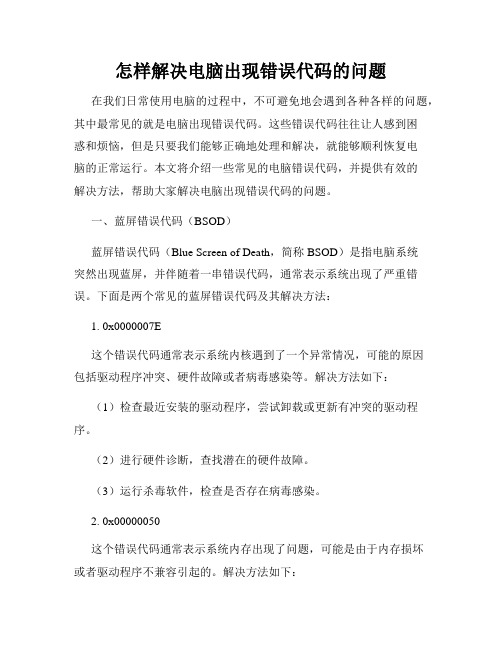 怎样解决电脑出现错误代码的问题

在我们日常使用电脑的过程中，不可避免地会遇到各种各样的问题，其中最常见的就是电脑出现错误代码。这些错误代码往往让人感到困惑和烦恼，但是只要我们能够正确地处理和解决，就能够顺利恢复电脑的正常运行。本文将介绍一些常见的电脑错误代码，并提供有效的解决方法，帮助大家解决电脑出现错误代码的问题。

一、蓝屏错误代码（BSOD）

蓝屏错误代码（Blue Screen of Death，简称 BSOD）是指电脑系统突然出现蓝屏，并伴随着一串错误代码，通常表示系统出现了严重错误。下面是两个常见的蓝屏错误代码及其解决方法：

1. 0x0000007E

这个错误代码通常表示系统内核遇到了一个异常情况，可能的原因包括驱动程序冲突、硬件故障或者病毒感染等。解决方法如下：

（1）检查最近安装的驱动程序，尝试卸载或更新有冲突的驱动程序。

（2）进行硬件诊断，查找潜在的硬件故障。

（3）运行杀毒软件，检查是否存在病毒感染。

2. 0x00000050

这个错误代码通常表示系统内存出现了问题，可能是由于内存损坏或者驱动程序不兼容引起的。解决方法如下：